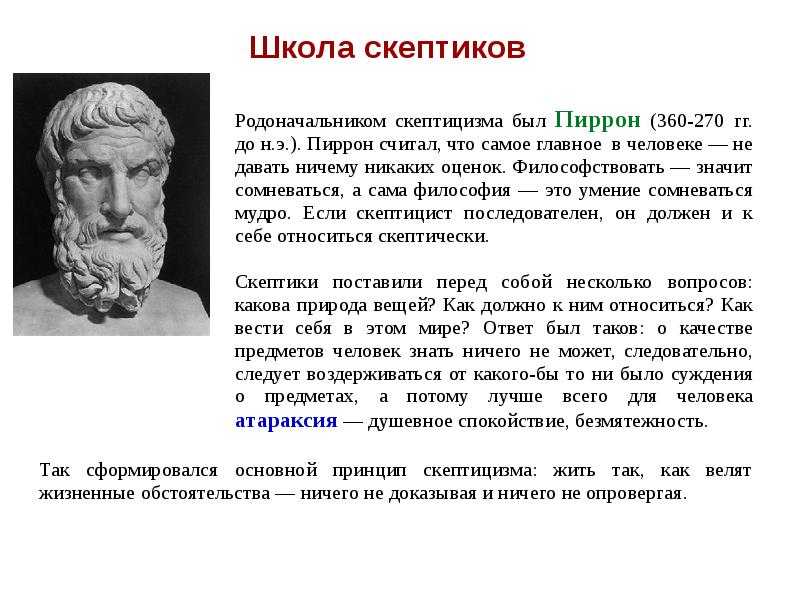 Школа скептиков

Родоначальником скептицизма был Пиррон (360-270 гг. до н.э.). Пиррон считал, что самое главное в человеке — не давать ничему никаких оценок. Философствовать — значит сомневаться, а сама философия — это умение сомневаться мудро. Если скептицист последователен, он должен и к себе относиться скептически.

Скептики поставили перед собой несколько вопросов: какова природа вещей? Как должно к ним относиться? Как вести себя в этом мире? Ответ был таков: о качестве предметов человек знать ничего не может, следовательно, следует воздерживаться от какого-бы то ни было суждения о предметах, а потому лучше всего для человека атараксия — душевное спокойствие, безмятежность.

Так сформировался основной принцип скептицизма: жить так, как велят жизненные обстоятельства — ничего не доказывая и ничего не опровергая.